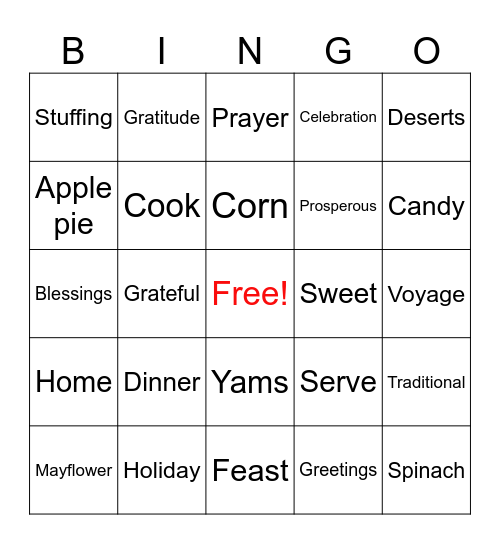 | B | I | N | G | O |
|---|---|---|---|---|
| Stuffing | Gratitude | Prayer | Celebration | Deserts |
| Apple pie | Cook | Corn | Prosperous | Candy |
| Blessings | Grateful | Free! | Sweet | Voyage |
| Home | Dinner | Yams | Serve | Traditional |
| Mayflower | Holiday | Feast | Greetings | Spinach |